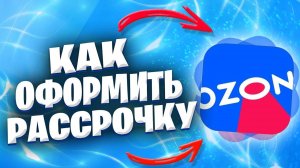 КАК ОФОРМИТЬ РАССРОЧКУ

OZON